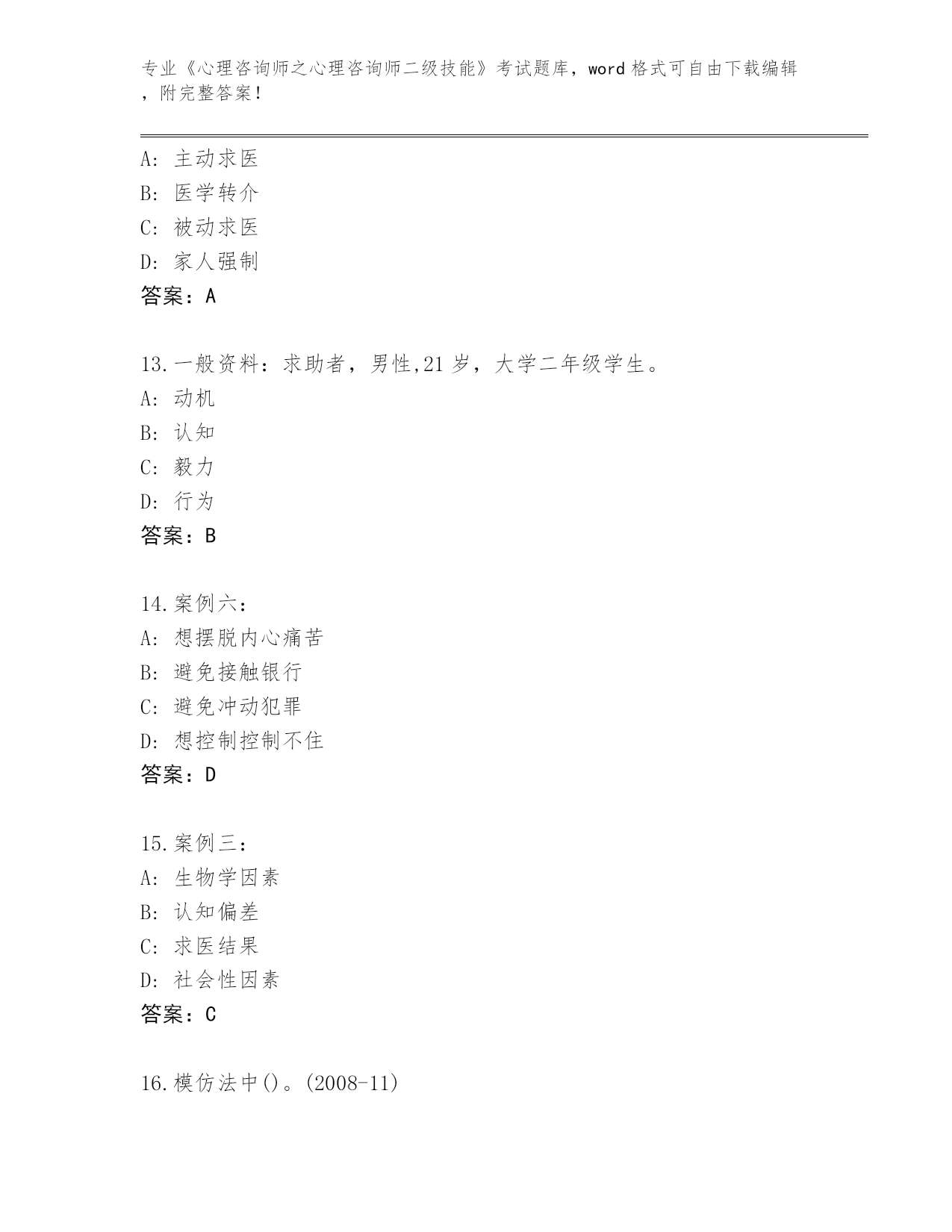 专业《心理咨询师之心理咨询师二级技能》考试题库，word 格式可自由下载编辑，附完整答案！

A：主动求医
B：医学转介
C：被动求医
D：家人强制
答案：A

13.一般资料：求助者，男性,21 岁，大学二年级学生。
A：动机
B：认知
C：毅力
D：行为
答案：B

14.案例六：
A：想摆脱内心痛苦
B：避免接触银行
C：避免冲动犯罪
D：想控制控制不住
答案：D

15.案例三：
A：生物学因素
B：认知偏差
C：求医结果
D：社会性因素
答案：C

16.模仿法中()。(2008-11)